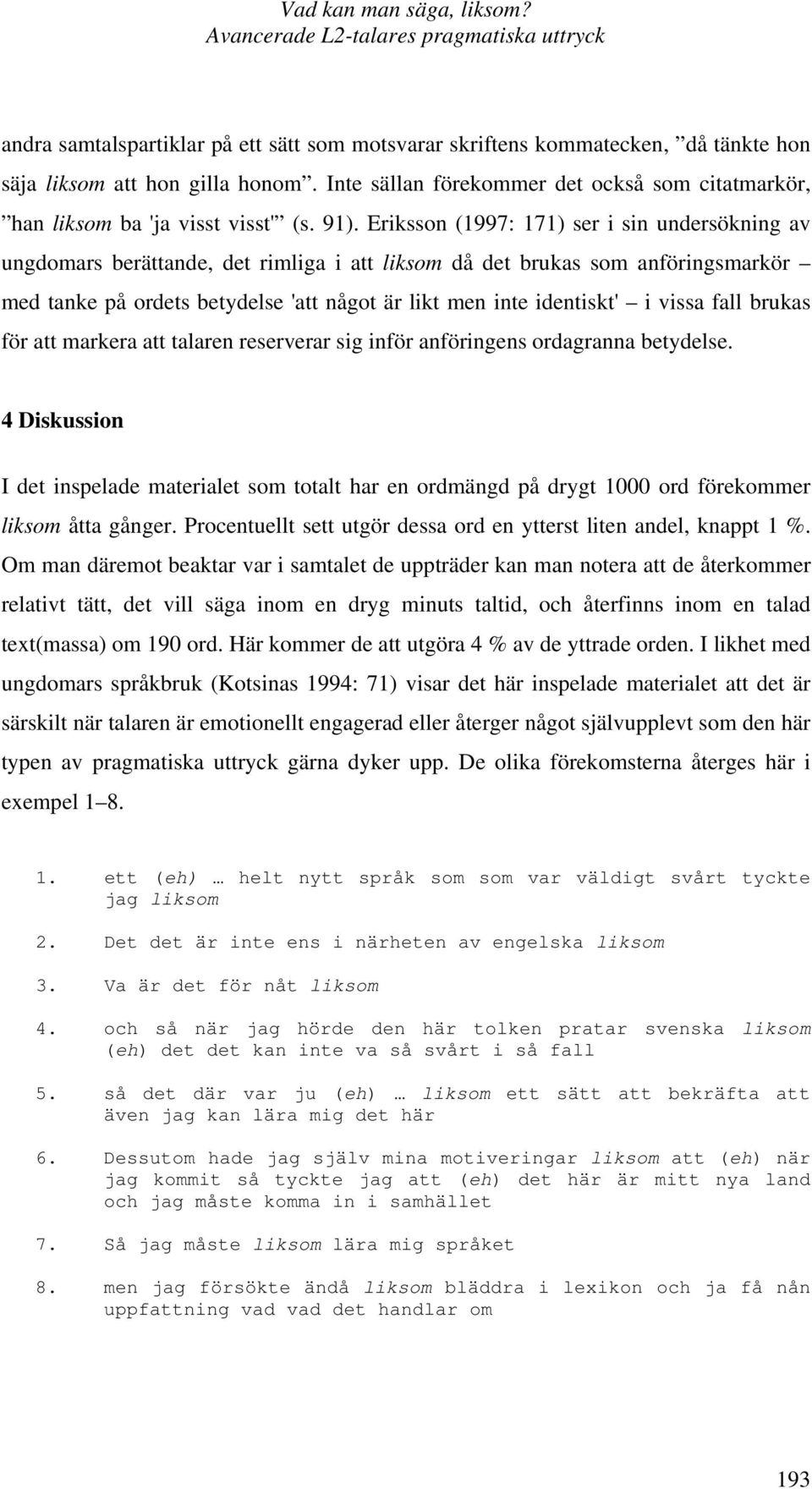 Vad kan man säga, liksom?
Avancerade L2-talares pragmatiska uttryck

andra samtalspartiklar på ett sätt som motsvarar skriftens kommatecken, ”då tänkte hon säja liksom att hon gilla honom”. Inte sällan förekommer det också som citatmarkör, ”han liksom ba 'ja visst visst'” (s. 91). Eriksson (1997: 171) ser i sin undersökning av ungdomars berättande, det rimliga i att liksom då det brukas som anföringsmarkör – med tanke på ordets betydelse 'att något är likt men inte identiskt' – i vissa fall brukas för att markera att talaren reserverar sig inför anföringens ordagranna betydelse.

4 Diskussion

I det inspelade materialet som totalt har en ordmängd på drygt 1000 ord förekommer liksom åtta gånger. Procentuellt sett utgör dessa ord en ytterst liten andel, knappt 1 %. Om man däremot beaktar var i samtalet de uppträder kan man notera att de återkommer relativt tätt, det vill säga inom en dryg minuts taltid, och återfinns inom en talad text(massa) om 190 ord. Här kommer de att utgöra 4 % av de yttrade orden. I likhet med ungdomars språkbruk (Kotsinas 1994: 71) visar det här inspelade materialet att det är särskilt när talaren är emotionellt engagerad eller återger något självupplevt som den här typen av pragmatiska uttryck gärna dyker upp. De olika förekomsterna återges här i exempel 1–8.

1. ett (eh) … helt nytt språk som som var väldigt svårt tyckte jag liksom

2. Det det är inte ens i närheten av engelska liksom

3. Va är det för nåt liksom

4. och så när jag hörde den här tolken pratar svenska liksom (eh) det det kan inte va så svårt i så fall

5. så det där var ju (eh) … liksom ett sätt att bekräfta att även jag kan lära mig det här

6. Dessutom hade jag själv mina motiveringar liksom att (eh) när jag kommit så tyckte jag att (eh) det här är mitt nya land och jag måste komma in i samhället

7. Så jag måste liksom lära mig språket

8. men jag försökte ändå liksom bläddra i lexikon och ja få nån uppfattning vad vad det handlar om

193